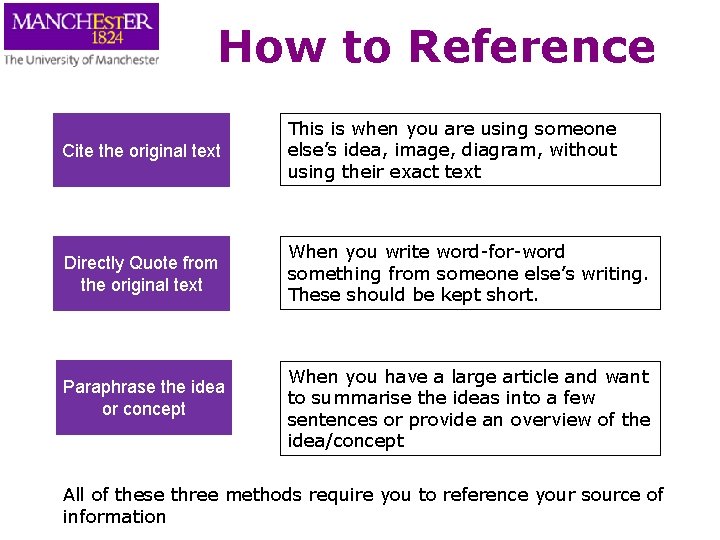 MANCHESTER
1824
The University of Manchester

How to Reference

Cite the original text

This is when you are using someone else's idea, image, diagram, without using their exact text

Directly Quote from the original text

When you write word-for-word something from someone else's writing. These should be kept short.

Paraphrase the idea or concept

When you have a large article and want to summarise the ideas into a few sentences or provide an overview of the idea/concept

All of these three methods require you to reference your source of information